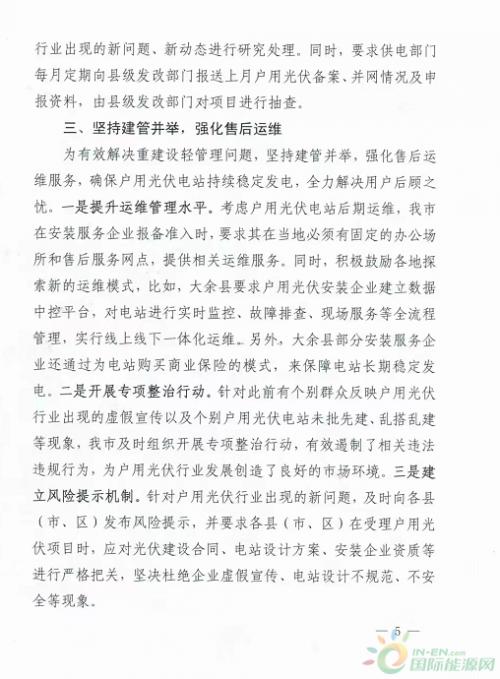 行业出现的新问题、新动态进行研究处理。同时，要求供电部门每月定期向县级发改部门报送上月户用光伏备案、并网情况及申报资料，由县级发改部门对项目进行抽查。

三、坚持建管并举，强化售后运维

为有效解决重建设轻管理问题，坚持建管并举，强化售后运维服务，确保户用光伏电站持续稳定发电，全力解决用户后顾之忧。一是提升运维管理水平。考虑户用光伏电站后期运维，我市在安装服务企业报备准入时，要求其在当地必须有固定的办公场所和售后服务网点，提供相关运维服务。同时，积极鼓励各地探索新的运维模式，比如，大余县要求户用光伏安装企业建立数据中控平台，对电站进行实时监控、故障排查、现场服务等全流程管理，实行线上线下一体化运维。另外，大余县部分安装服务企业还通过为电站购买商业保险的模式，来保障电站长期稳定发电。二是开展专项整治行动。针对此前有个别群众反映户用光伏行业出现的虚假宣传以及个别户用光伏电站未批先建、乱搭乱建等现象，我市及时组织开展专项整治行动，有效遏制了相关违法违规行为，为户用光伏行业发展创造了良好的市场环境。三是建立风险提示机制。针对户用光伏行业出现的新问题，及时向各县（市、区）发布风险提示，并要求各县（市、区）在受理户用光伏项目时，应对光伏建设合同、电站设计方案、安装企业资质等进行严格把关，坚决杜绝企业虚假宣传、电站设计不规范、不安全等现象。

— 5 —

IN-EN.com
国际能源网